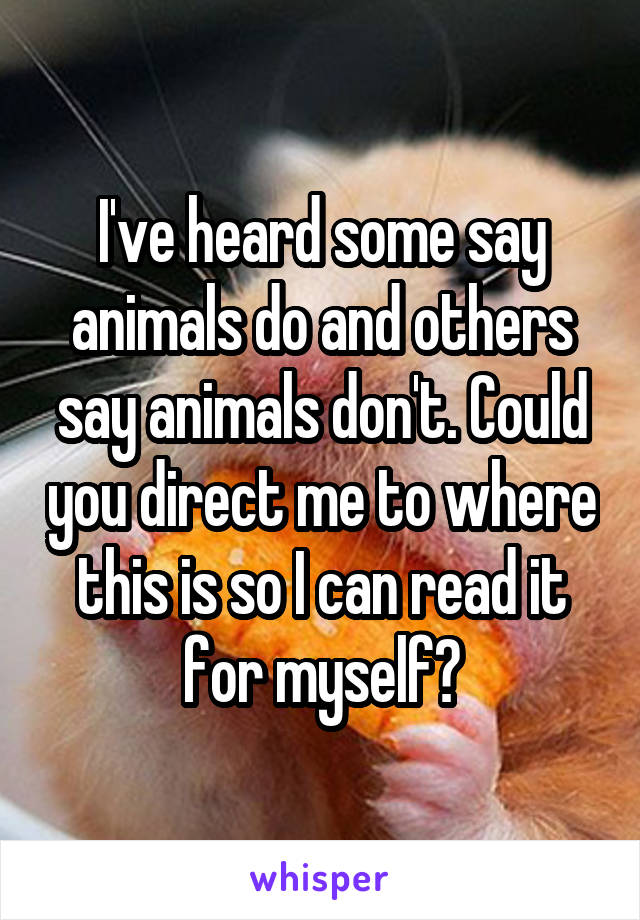 I've heard some say animals do and others say animals don't. Could you direct me to where this is so I can read it for myself?

whisper